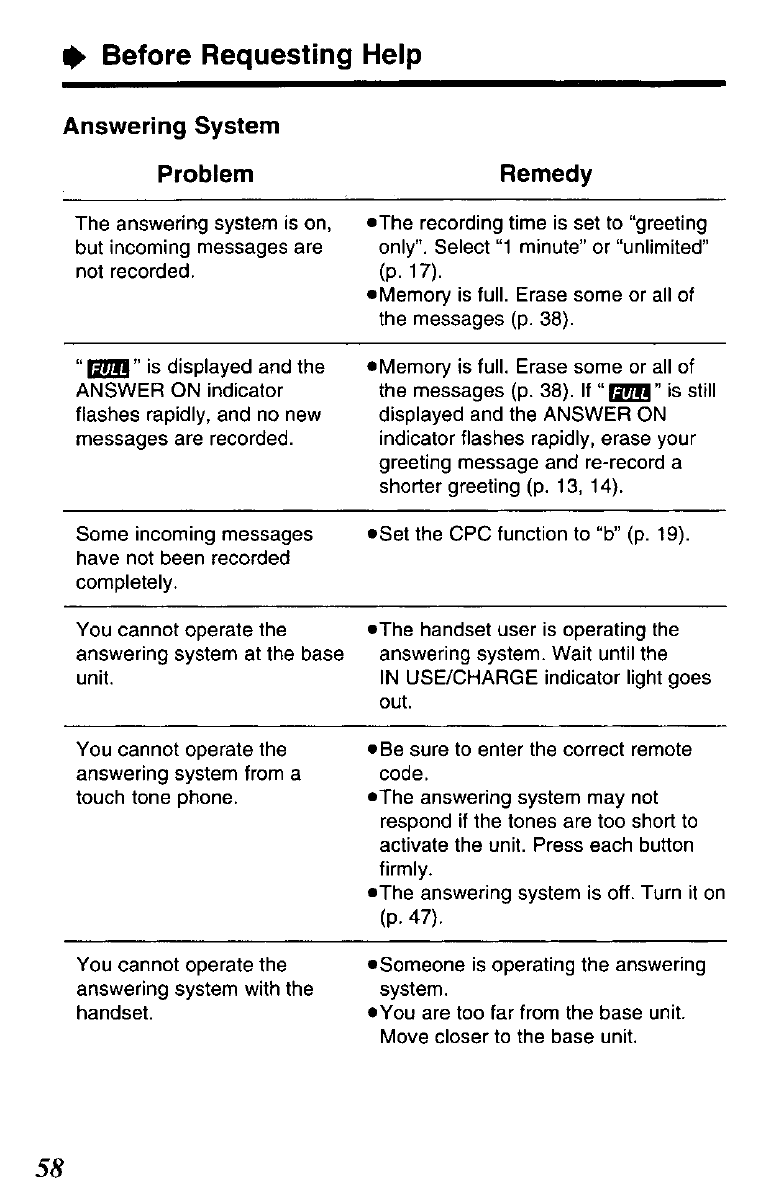 Before Requesting Help

Answering System

| Problem | Remedy |
|---|---|
| The answering system is on, but incoming messages are not recorded. | ●The recording time is set to "greeting only". Select "1 minute" or "unlimited" (p. 17). ●Memory is full. Erase some or all of the messages (p. 38). |
| " FULL " is displayed and the ANSWER ON indicator flashes rapidly, and no new messages are recorded. | ●Memory is full. Erase some or all of the messages (p. 38). If " FULL " is still displayed and the ANSWER ON indicator flashes rapidly, erase your greeting message and re-record a shorter greeting (p. 13, 14). |
| Some incoming messages have not been recorded completely. | ●Set the CPC function to "b" (p. 19). |
| You cannot operate the answering system at the base unit. | ●The handset user is operating the answering system. Wait until the IN USE/CHARGE indicator light goes out. |
| You cannot operate the answering system from a touch tone phone. | ●Be sure to enter the correct remote code. ●The answering system may not respond if the tones are too short to activate the unit. Press each button firmly. ●The answering system is off. Turn it on (p. 47). |
| You cannot operate the answering system with the handset. | ●Someone is operating the answering system. ●You are too far from the base unit. Move closer to the base unit. |

58